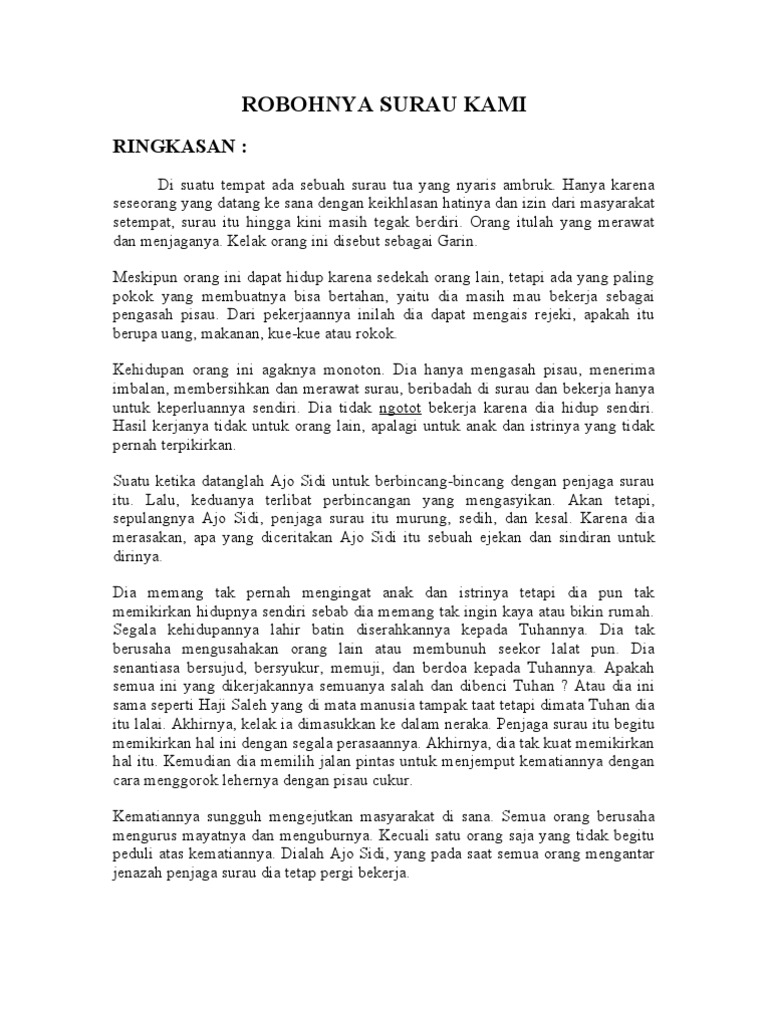 ROBOHNYA SURAU KAMI

RINGKASAN :

Di suatu tempat ada sebuah surau tua yang nyaris ambruk. Hanya karena seseorang yang datang ke sana dengan keikhlasan hatinya dan izin dari masyarakat setempat, surau itu hingga kini masih tegak berdiri. Orang itulah yang merawat dan menjaganya. Kelak orang ini disebut sebagai Garin.

Meskipun orang ini dapat hidup karena sedekah orang lain, tetapi ada yang paling pokok yang membuatnya bisa bertahan, yaitu dia masih mau bekerja sebagai pengasah pisau. Dari pekerjaannya inilah dia dapat mengais rejeki, apakah itu berupa uang, makanan, kue-kue atau rokok.

Kehidupan orang ini agaknya monoton. Dia hanya mengasah pisau, menerima imbalan, membersihkan dan merawat surau, beribadah di surau dan bekerja hanya untuk keperluannya sendiri. Dia tidak ngotot bekerja karena dia hidup sendiri. Hasil kerjanya tidak untuk orang lain, apalagi untuk anak dan istrinya yang tidak pernah terpikirkan.

Suatu ketika datanglah Ajo Sidi untuk berbincang-bincang dengan penjaga surau itu. Lalu, keduanya terlibat perbincangan yang mengasyikan. Akan tetapi, sepulangnya Ajo Sidi, penjaga surau itu murung, sedih, dan kesal. Karena dia merasakan, apa yang diceritakan Ajo Sidi itu sebuah ejekan dan sindiran untuk dirinya.

Dia memang tak pernah mengingat anak dan istrinya tetapi dia pun tak memikirkan hidupnya sendiri sebab dia memang tak ingin kaya atau bikin rumah. Segala kehidupannya lahir batin diserahkannya kepada Tuhannya. Dia tak berusaha mengusahakan orang lain atau membunuh seekor lalat pun. Dia senantiasa bersujud, bersyukur, memuji, dan berdoa kepada Tuhannya. Apakah semua ini yang dikerjakannya semuanya salah dan dibenci Tuhan ? Atau dia ini sama seperti Haji Saleh yang di mata manusia tampak taat tetapi dimata Tuhan dia itu lalai. Akhirnya, kelak ia dimasukkan ke dalam neraka. Penjaga surau itu begitu memikirkan hal ini dengan segala perasaannya. Akhirnya, dia tak kuat memikirkan hal itu. Kemudian dia memilih jalan pintas untuk menjemput kematiannya dengan cara menggorok lehernya dengan pisau cukur.

Kematiannya sungguh mengejutkan masyarakat di sana. Semua orang berusaha mengurus mayatnya dan menguburnya. Kecuali satu orang saja yang tidak begitu peduli atas kematiannya. Dialah Ajo Sidi, yang pada saat semua orang mengantar jenazah penjaga surau dia tetap pergi bekerja.